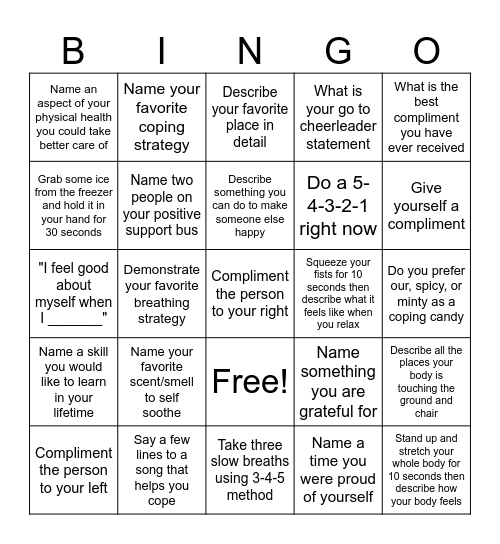 | B | I | N | G | O |
|---|---|---|---|---|
| Name an aspect of your physical health you could take better care of | Name your favorite coping strategy | Describe your favorite place in detail | What is your go to cheerleader statement | What is the best compliment you have ever received |
| Grab some ice from the freezer and hold it in your hand for 30 seconds | Name two people on your positive support bus | Describe something you can do to make someone else happy | Do a 5-4-3-2-1 right now | Give yourself a compliment |
| "I feel good about myself when I _______" | Demonstrate your favorite breathing strategy | Compliment the person to your right | Squeeze your fists for 10 seconds then describe what it feels like when you relax | Do you prefer our, spicy, or minty as a coping candy |
| Name a skill you would like to learn in your lifetime | Name your favorite scent/smell to self soothe | Free! | Name something you are grateful for | Describe all the places your body is touching the ground and chair |
| Compliment the person to your left | Say a few lines to a song that helps you cope | Take three slow breaths using 3-4-5 method | Name a time you were proud of yourself | Stand up and stretch your whole body for 10 seconds then describe how your body feels |